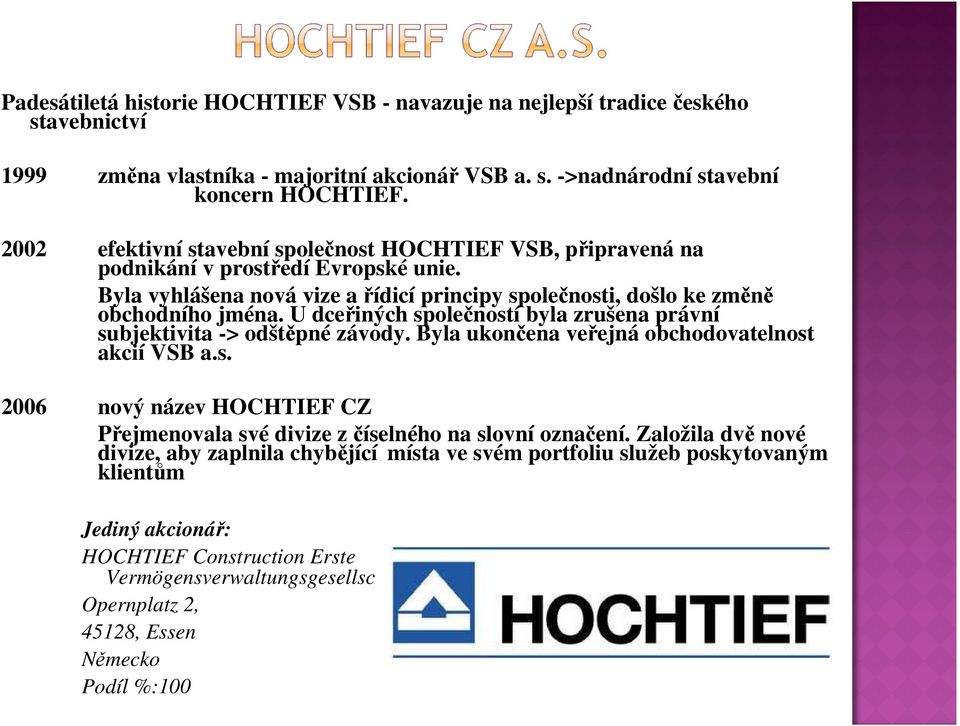 HOCHTIEF CZ A.S.

Padesátiletá historie HOCHTIEF VSB - navazuje na nejlepší tradice českého stavebnictví

1999 změna vlastníka - majoritní akcionář VSB a. s. ->nadnárodní stavební koncern HOCHTIEF.

2002 efektivní stavební společnost HOCHTIEF VSB, připravená na podnikání v prostředí Evropské unie.
Byla vyhlášena nová vize a řídicí principy společnosti, došlo ke změně obchodního jména. U dceřiných společností byla zrušena právní subjektivita -> odštěpné závody. Byla ukončena veřejná obchodovatelnost akcií VSB a.s.

2006 nový název HOCHTIEF CZ
Přejmenovala své divize z číselného na slovní označení. Založila dvě nové divize, aby zaplnila chybějící místa ve svém portfoliu služeb poskytovaným klientům

Jediný akcionář:
HOCHTIEF Construction Erste Vermögensverwaltungsgesellsc
Opernplatz 2,
45128, Essen
Německo
Podíl %:100

HOCHTIEF